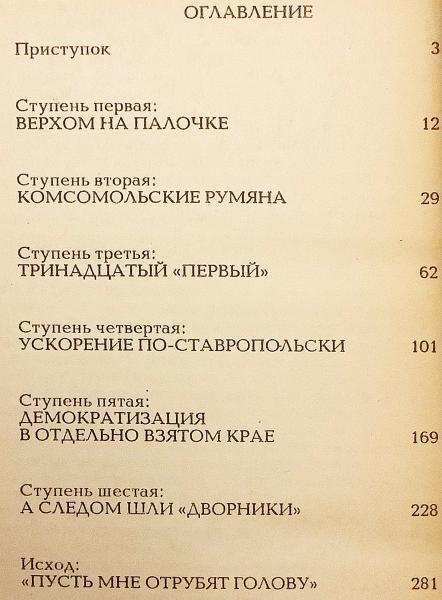 ОГЛАВЛЕНИЕ

Приступок 3

Ступень первая:
ВЕРХОМ НА ПАЛОЧКЕ 12

Ступень вторая:
КОМСОМОЛЬСКИЕ РУМЯНА 29

Ступень третья:
ТРИНАДЦАТЫЙ «ПЕРВЫЙ» 62

Ступень четвертая:
УСКОРЕНИЕ ПО-СТАВРОПОЛЬСКИ 101

Ступень пятая:
ДЕМОКРАТИЗАЦИЯ В ОТДЕЛЬНО ВЗЯТОМ КРАЕ 169

Ступень шестая:
А СЛЕДОМ ШЛИ «ДВОРНИКИ» 228

Исход:
«ПУСТЬ МНЕ ОТРУБЯТ ГОЛОВУ» 281